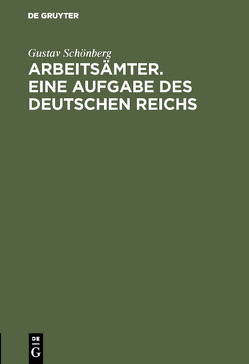 DE GRUYTER

Gustav Schönberg

ARBEITSÄMTER. EINE AUFGABE DES DEUTSCHEN REICHS

DE G